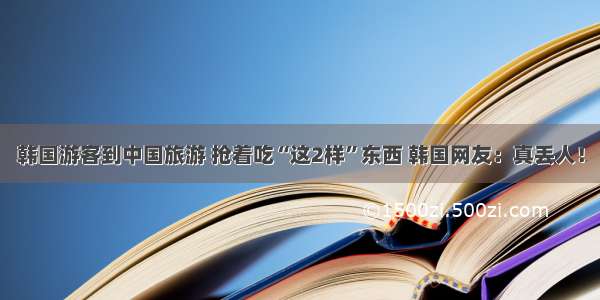 韩国游客到中国旅游 抢着吃“这2样”东西 韩国网友：真丢人！

©1500zi.500zi.com